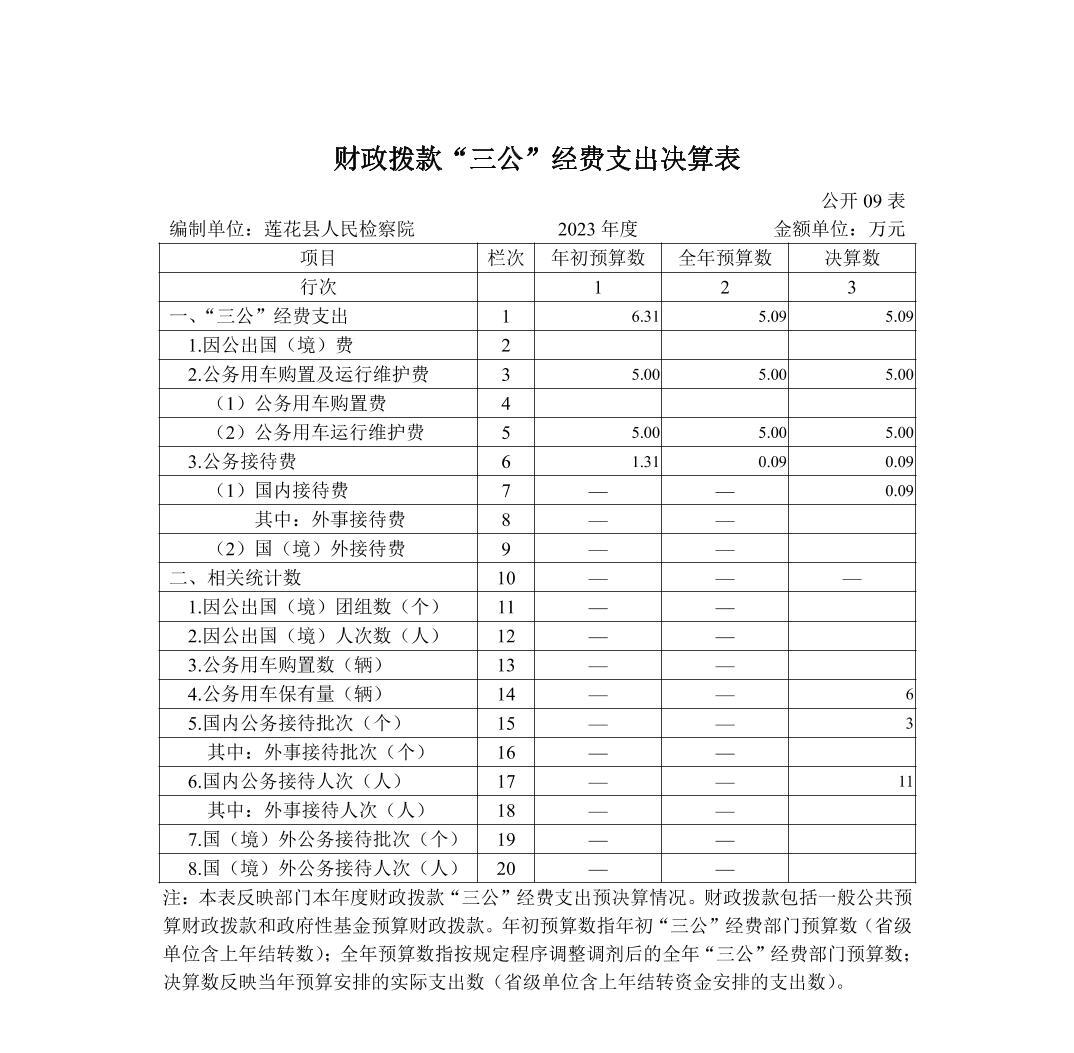 财政拨款“三公”经费支出决算表

公开 09 表

编制单位：莲花县人民检察院　　2023 年度　　金额单位：万元

| 项目 | 栏次 | 年初预算数 | 全年预算数 | 决算数 |
|---|---|---|---|---|
| 行次 | | 1 | 2 | 3 |
| 一、“三公”经费支出 | 1 | 6.31 | 5.09 | 5.09 |
| 1.因公出国（境）费 | 2 | | | |
| 2.公务用车购置及运行维护费 | 3 | 5.00 | 5.00 | 5.00 |
| （1）公务用车购置费 | 4 | | | |
| （2）公务用车运行维护费 | 5 | 5.00 | 5.00 | 5.00 |
| 3.公务接待费 | 6 | 1.31 | 0.09 | 0.09 |
| （1）国内接待费 | 7 | — | — | 0.09 |
| 其中：外事接待费 | 8 | — | — | |
| （2）国（境）外接待费 | 9 | — | — | |
| 二、相关统计数 | 10 | — | — | — |
| 1.因公出国（境）团组数（个） | 11 | — | — | |
| 2.因公出国（境）人次数（人） | 12 | — | — | |
| 3.公务用车购置数（辆） | 13 | — | — | |
| 4.公务用车保有量（辆） | 14 | — | — | 6 |
| 5.国内公务接待批次（个） | 15 | — | — | 3 |
| 其中：外事接待批次（个） | 16 | — | — | |
| 6.国内公务接待人次（人） | 17 | — | — | 11 |
| 其中：外事接待人次（人） | 18 | — | — | |
| 7.国（境）外公务接待批次（个） | 19 | — | — | |
| 8.国（境）外公务接待人次（人） | 20 | — | — | |

注：本表反映部门本年度财政拨款“三公”经费支出预决算情况。财政拨款包括一般公共预算财政拨款和政府性基金预算财政拨款。年初预算数指年初“三公”经费部门预算数（省级单位含上年结转数）；全年预算数指按规定程序调整调剂后的全年“三公”经费部门预算数；决算数反映当年预算安排的实际支出数（省级单位含上年结转资金安排的支出数）。